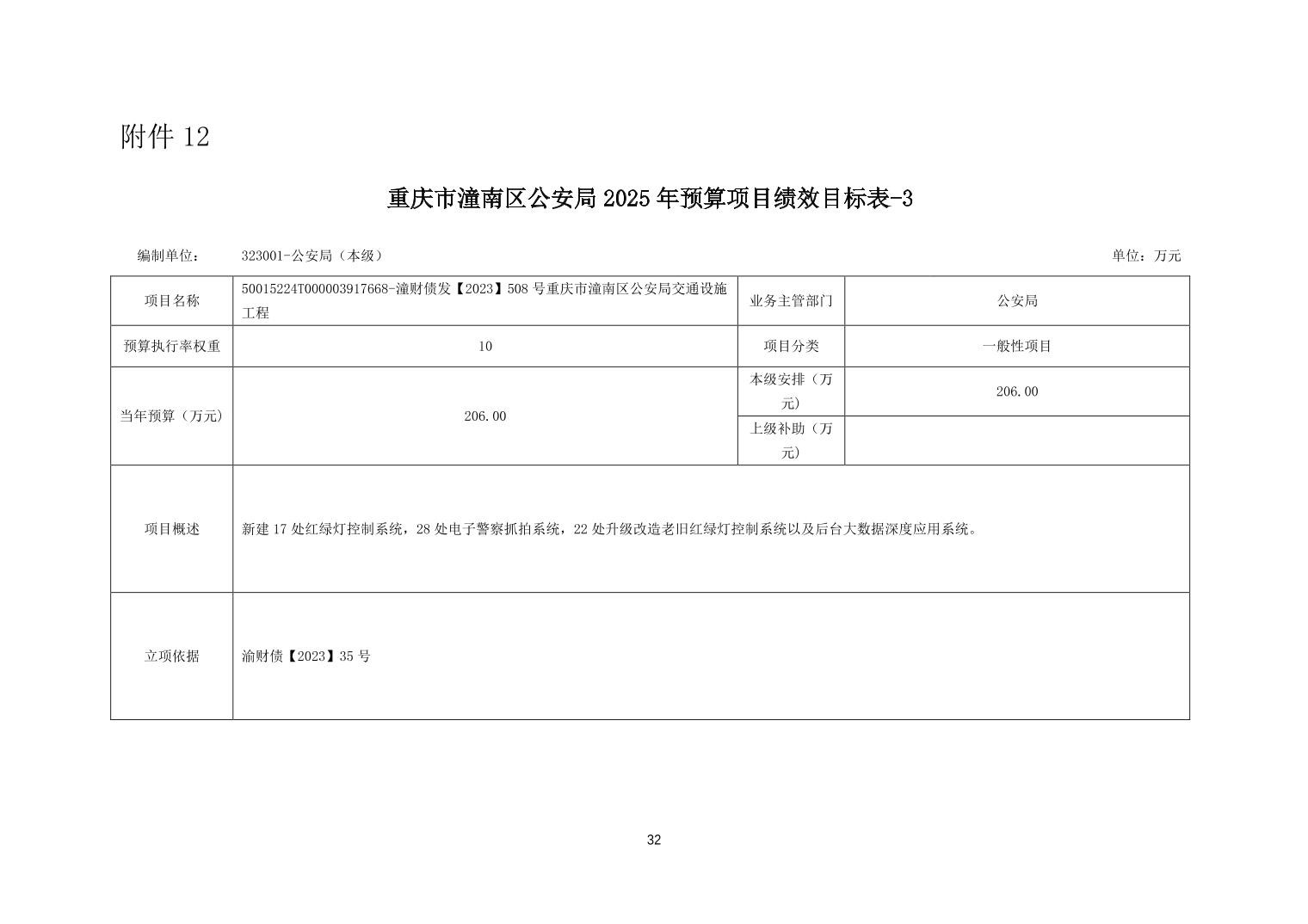 附件 12

重庆市潼南区公安局 2025 年预算项目绩效目标表-3

编制单位： 323001-公安局（本级） 单位：万元

| 项目名称 | 50015224T000003917668-潼财债发【2023】508 号重庆市潼南区公安局交通设施工程 | 业务主管部门 | 公安局 |
|---|---|---|---|
| 预算执行率权重 | 10 | 项目分类 | 一般性项目 |
| 当年预算（万元） | 206.00 | 本级安排（万元） | 206.00 |
| | | 上级补助（万元） | |
| 项目概述 | 新建 17 处红绿灯控制系统，28 处电子警察抓拍系统，22 处升级改造老旧红绿灯控制系统以及后台大数据深度应用系统。 | | |
| 立项依据 | 渝财债【2023】35 号 | | |

32